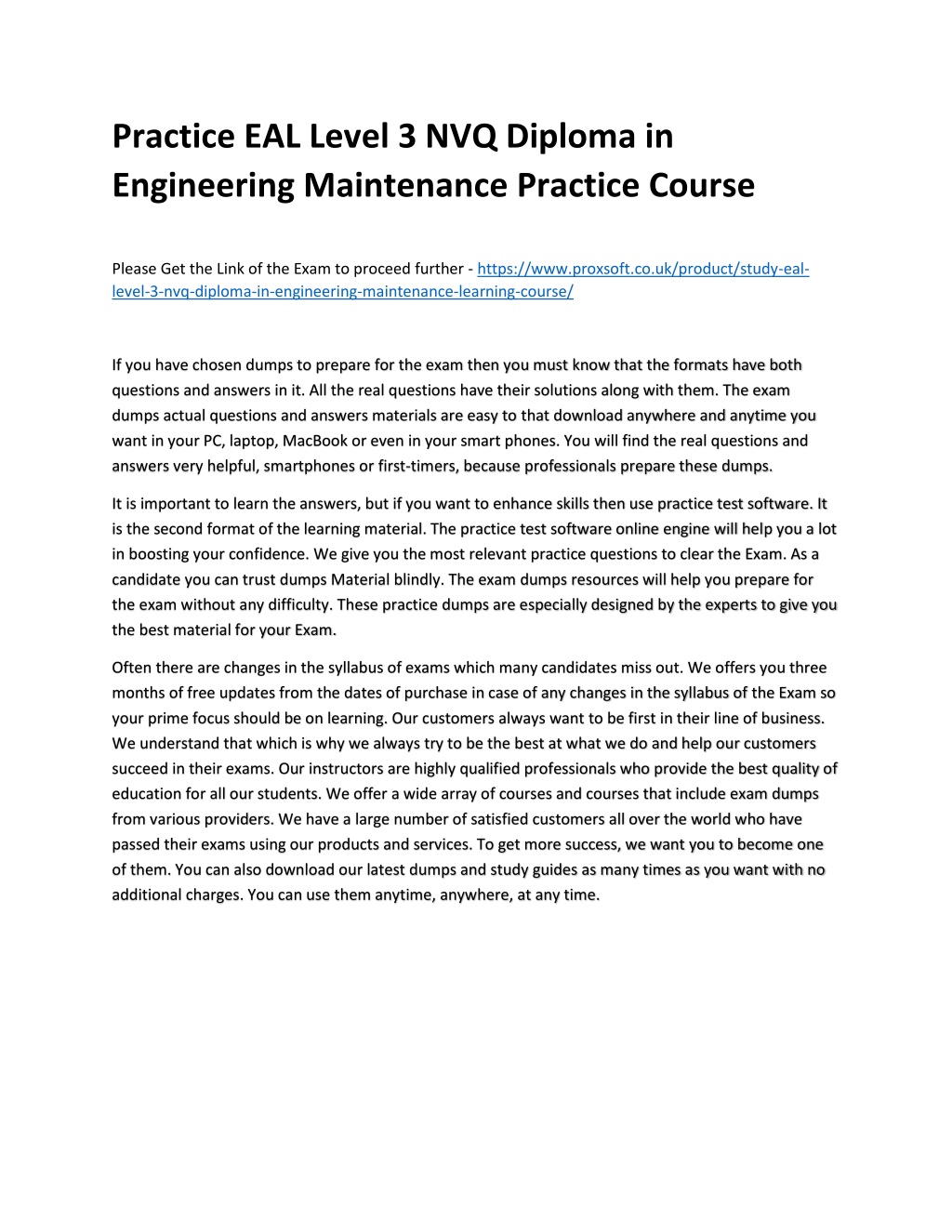 Practice EAL Level 3 NVQ Diploma in Engineering Maintenance Practice Course

Please Get the Link of the Exam to proceed further - https://www.proxsoft.co.uk/product/study-eal-level-3-nvq-diploma-in-engineering-maintenance-learning-course/

If you have chosen dumps to prepare for the exam then you must know that the formats have both questions and answers in it. All the real questions have their solutions along with them. The exam dumps actual questions and answers materials are easy to that download anywhere and anytime you want in your PC, laptop, MacBook or even in your smart phones. You will find the real questions and answers very helpful, smartphones or first-timers, because professionals prepare these dumps.

It is important to learn the answers, but if you want to enhance skills then use practice test software. It is the second format of the learning material. The practice test software online engine will help you a lot in boosting your confidence. We give you the most relevant practice questions to clear the Exam. As a candidate you can trust dumps Material blindly. The exam dumps resources will help you prepare for the exam without any difficulty. These practice dumps are especially designed by the experts to give you the best material for your Exam.

Often there are changes in the syllabus of exams which many candidates miss out. We offers you three months of free updates from the dates of purchase in case of any changes in the syllabus of the Exam so your prime focus should be on learning. Our customers always want to be first in their line of business. We understand that which is why we always try to be the best at what we do and help our customers succeed in their exams. Our instructors are highly qualified professionals who provide the best quality of education for all our students. We offer a wide array of courses and courses that include exam dumps from various providers. We have a large number of satisfied customers all over the world who have passed their exams using our products and services. To get more success, we want you to become one of them. You can also download our latest dumps and study guides as many times as you want with no additional charges. You can use them anytime, anywhere, at any time.